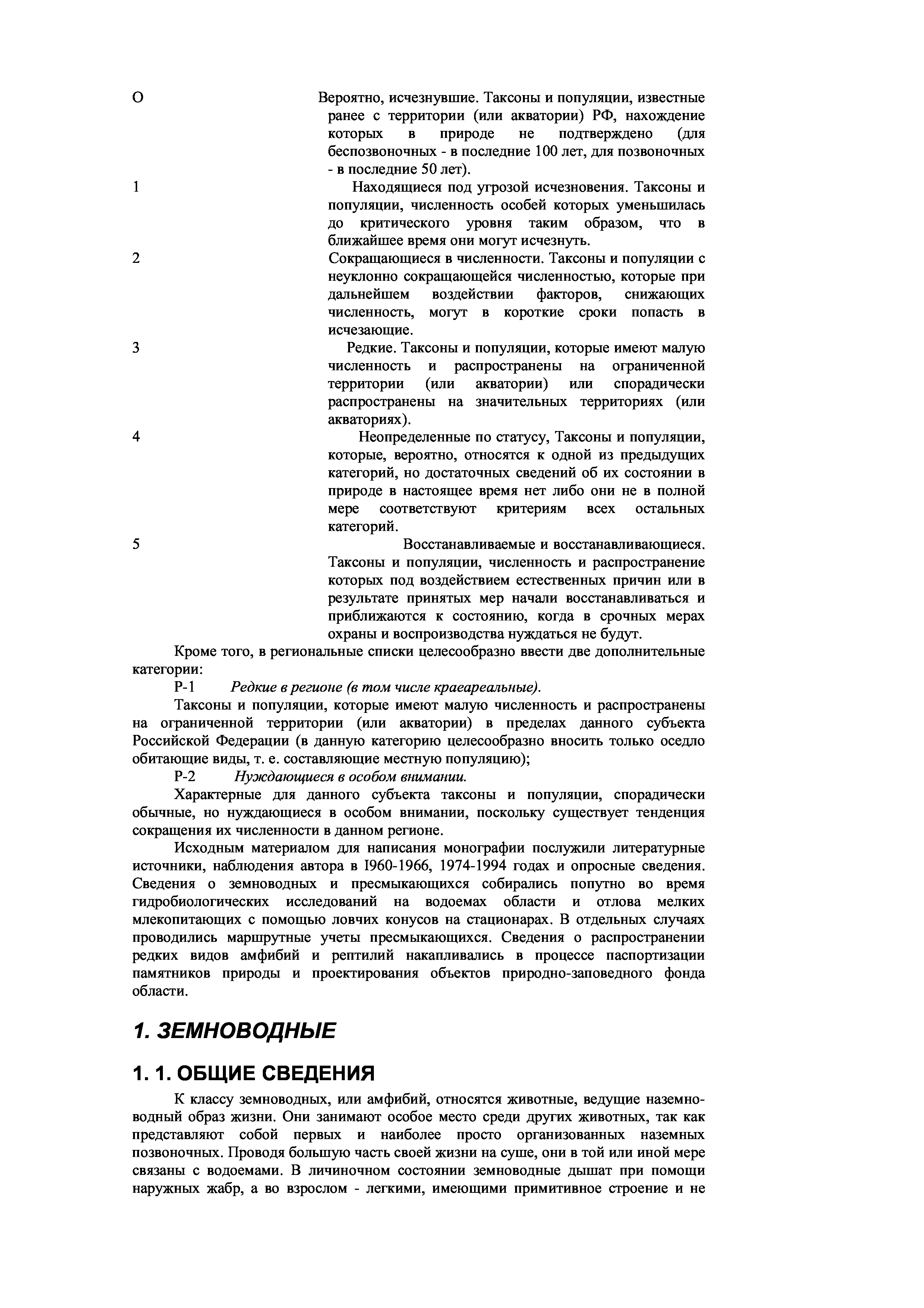 О Вероятно, исчезнувшие. Таксоны и популяции, известные ранее с территории (или акватории) РФ, нахождение которых в природе не подтверждено (для беспозвоночных - в последние 100 лет, для позвоночных - в последние 50 лет).

1 Находящиеся под угрозой исчезновения. Таксоны и популяции, численность особей которых уменьшилась до критического уровня таким образом, что в ближайшее время они могут исчезнуть.

2 Сокращающиеся в численности. Таксоны и популяции с неуклонно сокращающейся численностью, которые при дальнейшем воздействии факторов, снижающих численность, могут в короткие сроки попасть в исчезающие.

3 Редкие. Таксоны и популяции, которые имеют малую численность и распространены на ограниченной территории (или акватории) или спорадически распространены на значительных территориях (или акваториях).

4 Неопределенные по статусу, Таксоны и популяции, которые, вероятно, относятся к одной из предыдущих категорий, но достаточных сведений об их состоянии в природе в настоящее время нет либо они не в полной мере соответствуют критериям всех остальных категорий.

5 Восстанавливаемые и восстанавливающиеся. Таксоны и популяции, численность и распространение которых под воздействием естественных причин или в результате принятых мер начали восстанавливаться и приближаются к состоянию, когда в срочных мерах охраны и воспроизводства нуждаться не будут.

Кроме того, в региональные списки целесообразно ввести две дополнительные категории:

Р-1 Редкие в регионе (в том числе краеареальные).

Таксоны и популяции, которые имеют малую численность и распространены на ограниченной территории (или акватории) в пределах данного субъекта Российской Федерации (в данную категорию целесообразно вносить только оседло обитающие виды, т. е. составляющие местную популяцию);

Р-2 Нуждающиеся в особом внимании.

Характерные для данного субъекта таксоны и популяции, спорадически обычные, но нуждающиеся в особом внимании, поскольку существует тенденция сокращения их численности в данном регионе.

Исходным материалом для написания монографии послужили литературные источники, наблюдения автора в I960-1966, 1974-1994 годах и опросные сведения. Сведения о земноводных и пресмыкающихся собирались попутно во время гидробиологических исследований на водоемах области и отлова мелких млекопитающих с помощью ловчих конусов на стационарах. В отдельных случаях проводились маршрутные учеты пресмыкающихся. Сведения о распространении редких видов амфибий и рептилий накапливались в процессе паспортизации памятников природы и проектирования объектов природно-заповедного фонда области.

1. ЗЕМНОВОДНЫЕ

1. 1. ОБЩИЕ СВЕДЕНИЯ

К классу земноводных, или амфибий, относятся животные, ведущие наземно-водный образ жизни. Они занимают особое место среди других животных, так как представляют собой первых и наиболее просто организованных наземных позвоночных. Проводя большую часть своей жизни на суше, они в той или иной мере связаны с водоемами. В личиночном состоянии земноводные дышат при помощи наружных жабр, а во взрослом - легкими, имеющими примитивное строение и не